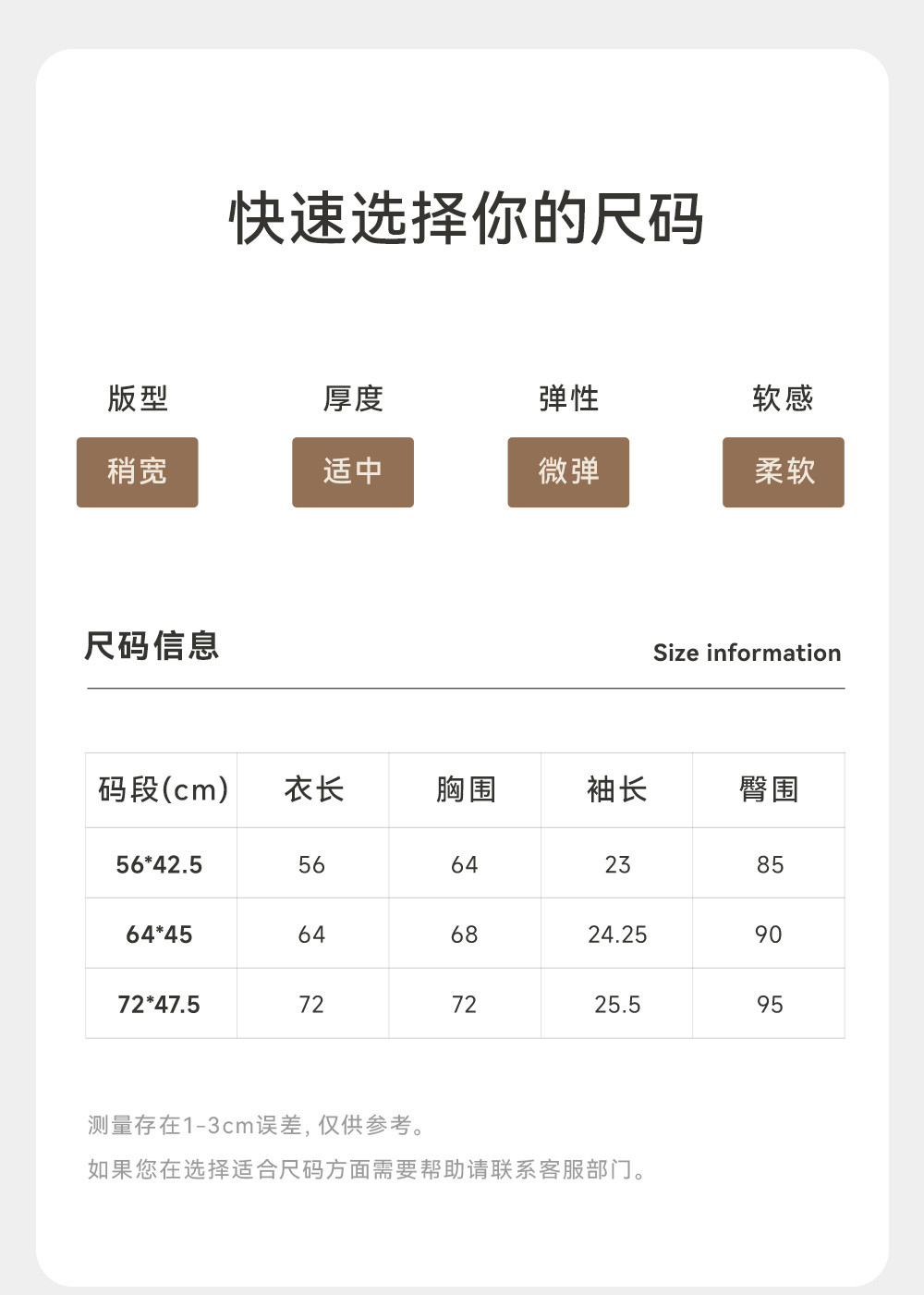 快速选择你的尺码

版型
稍宽

厚度
适中

弹性
微弹

软感
柔软

尺码信息

Size information

| 码段(cm) | 衣长 | 胸围 | 袖长 | 臀围 |
|---|---|---|---|---|
| 56*42.5 | 56 | 64 | 23 | 85 |
| 64*45 | 64 | 68 | 24.25 | 90 |
| 72*47.5 | 72 | 72 | 25.5 | 95 |

测量存在1-3cm误差，仅供参考。

如果您在选择适合尺码方面需要帮助请联系客服部门。